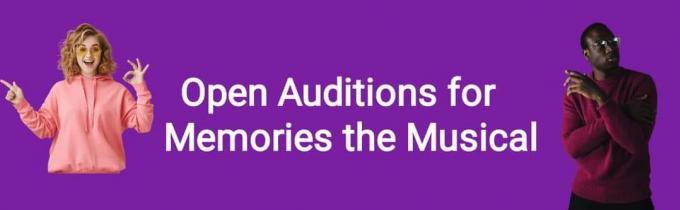 Open Auditions for
Memories the Musical